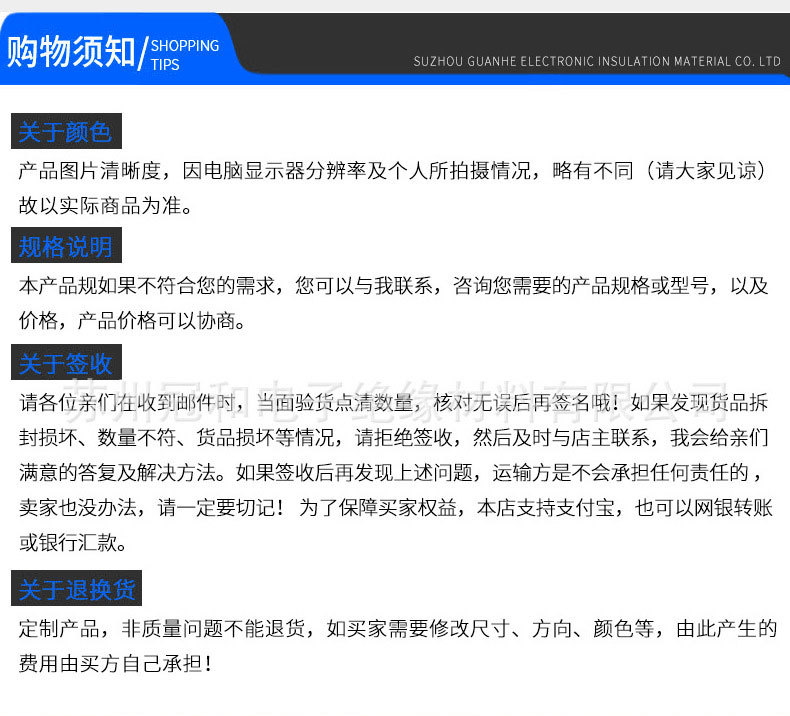 购物须知/SHOPPING TIPS

SUZHOU GUANHE ELECTRONIC INSULATION MATERIAL CO. LTD

关于颜色

产品图片清晰度，因电脑显示器分辨率及个人所拍摄情况，略有不同（请大家见谅）故以实际商品为准。

规格说明

本产品规如果不符合您的需求，您可以与我联系，咨询您需要的产品规格或型号，以及价格，产品价格可以协商。

关于签收

苏州冠和电子绝缘材料有限公司

请各位亲们在收到邮件时，当面验货点清数量，核对无误后再签名哦！如果发现货品拆封损坏、数量不符、货品损坏等情况，请拒绝签收，然后及时与店主联系，我会给亲们满意的答复及解决方法。如果签收后再发现上述问题，运输方是不会承担任何责任的，卖家也没办法，请一定要切记！为了保障买家权益，本店支持支付宝，也可以网银转账或银行汇款。

关于退换货

定制产品，非质量问题不能退货，如买家需要修改尺寸、方向、颜色等，由此产生的费用由买方自己承担！